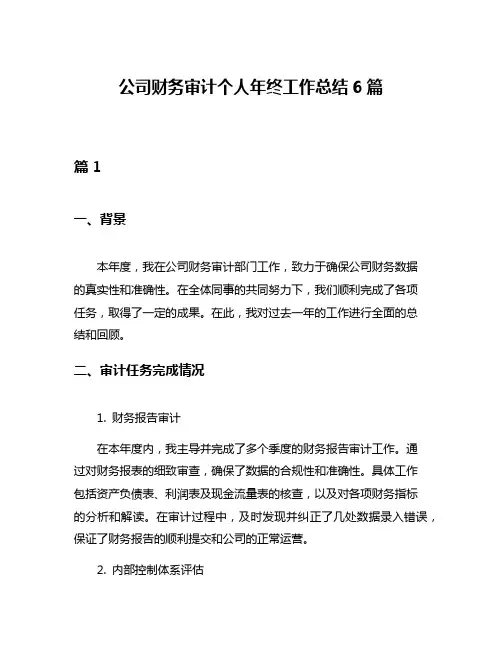 公司财务审计个人年终工作总结 6 篇

篇 1

一、背景

本年度，我在公司财务审计部门工作，致力于确保公司财务数据的真实性和准确性。在全体同事的共同努力下，我们顺利完成了各项任务，取得了一定的成果。在此，我对过去一年的工作进行全面的总结和回顾。

二、审计任务完成情况

1. 财务报告审计

在本年度内，我主导并完成了多个季度的财务报告审计工作。通过对财务报表的细致审查，确保了数据的合规性和准确性。具体工作包括资产负债表、利润表及现金流量表的核查，以及对各项财务指标的分析和解读。在审计过程中，及时发现并纠正了几处数据录入错误，保证了财务报告的顺利提交和公司的正常运营。

2. 内部控制体系评估